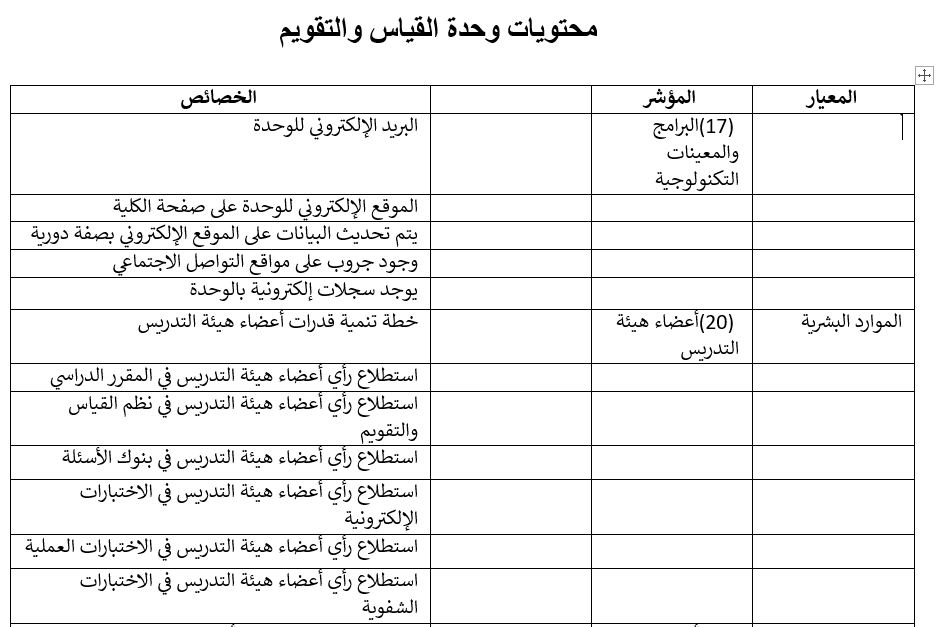 محتويات وحدة القياس والتقويم

| المعيار | المؤشر | | الخصائص |
|---|---|---|---|
| | (17)البرامج والمعينات التكنولوجية | | البريد الإلكتروني للوحدة |
| | | | الموقع الإلكتروني للوحدة على صفحة الكلية |
| | | | يتم تحديث البيانات على الموقع الإلكتروني بصفة دورية |
| | | | وجود جروب على مواقع التواصل الاجتماعي |
| | | | يوجد سجلات إلكترونية بالوحدة |
| الموارد البشرية | (20)أعضاء هيئة التدريس | | خطة تنمية قدرات أعضاء هيئة التدريس |
| | | | استطلاع رأي أعضاء هيئة التدريس في المقرر الدراسي |
| | | | استطلاع رأي أعضاء هيئة التدريس في نظم القياس والتقويم |
| | | | استطلاع رأي أعضاء هيئة التدريس في بنوك الأسئلة |
| | | | استطلاع رأي أعضاء هيئة التدريس في الاختبارات الإلكترونية |
| | | | استطلاع رأي أعضاء هيئة التدريس في الاختبارات العملية |
| | | | استطلاع رأي أعضاء هيئة التدريس في الاختبارات الشفوية |